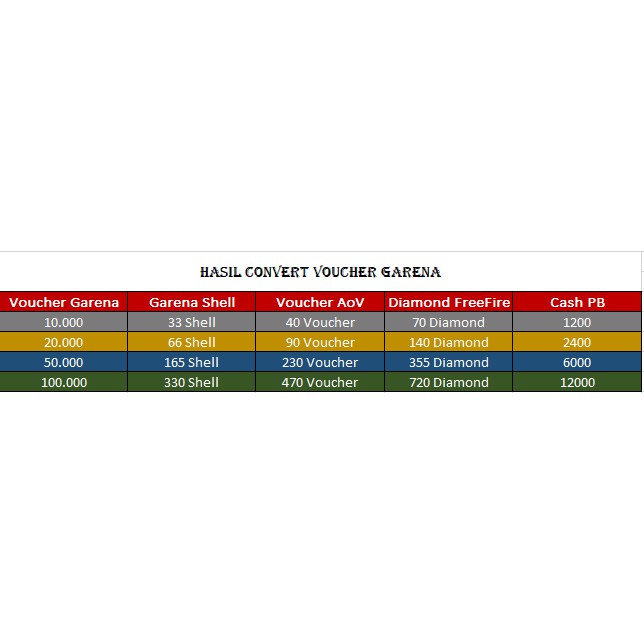 HASIL CONVERT VOUCHER GARENA

| Voucher Garena | Garena Shell | Voucher AoV | Diamond FreeFire | Cash PB |
|---|---|---|---|---|
| 10.000 | 33 Shell | 40 Voucher | 70 Diamond | 1200 |
| 20.000 | 66 Shell | 90 Voucher | 140 Diamond | 2400 |
| 50.000 | 165 Shell | 230 Voucher | 355 Diamond | 6000 |
| 100.000 | 330 Shell | 470 Voucher | 720 Diamond | 12000 |